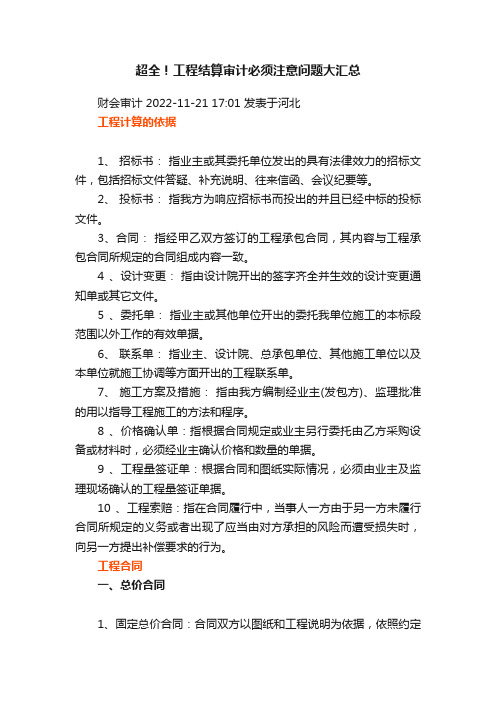 超全！工程结算审计必须注意问题大汇总

财会审计 2022-11-21 17:01 发表于河北

工程计算的依据

1、 招标书： 指业主或其委托单位发出的具有法律效力的招标文件，包括招标文件答疑、补充说明、往来信函、会议纪要等。

2、 投标书： 指我方为响应招标书而投出的并且已经中标的投标文件。

3、合同： 指经甲乙双方签订的工程承包合同，其内容与工程承包合同所规定的合同组成内容一致。

4 、设计变更： 指由设计院开出的签字齐全并生效的设计变更通知单或其它文件。

5 、委托单： 指业主或其他单位开出的委托我单位施工的本标段范围以外工作的有效单据。

6、 联系单： 指业主、设计院、总承包单位、其他施工单位以及本单位就施工协调等方面开出的工程联系单。

7、 施工方案及措施： 指由我方编制经业主(发包方)、监理批准的用以指导工程施工的方法和程序。

8 、价格确认单：指根据合同规定或业主另行委托由乙方采购设备或材料时，必须经业主确认价格和数量的单据。

9 、工程量签证单：根据合同和图纸实际情况，必须由业主及监理现场确认的工程量签证单据。

10 、工程索赔：指在合同履行中，当事人一方由于另一方未履行合同所规定的义务或者出现了应当由对方承担的风险而遭受损失时，向另一方提出补偿要求的行为。

工程合同

一、总价合同

1、固定总价合同：合同双方以图纸和工程说明为依据，依照约定